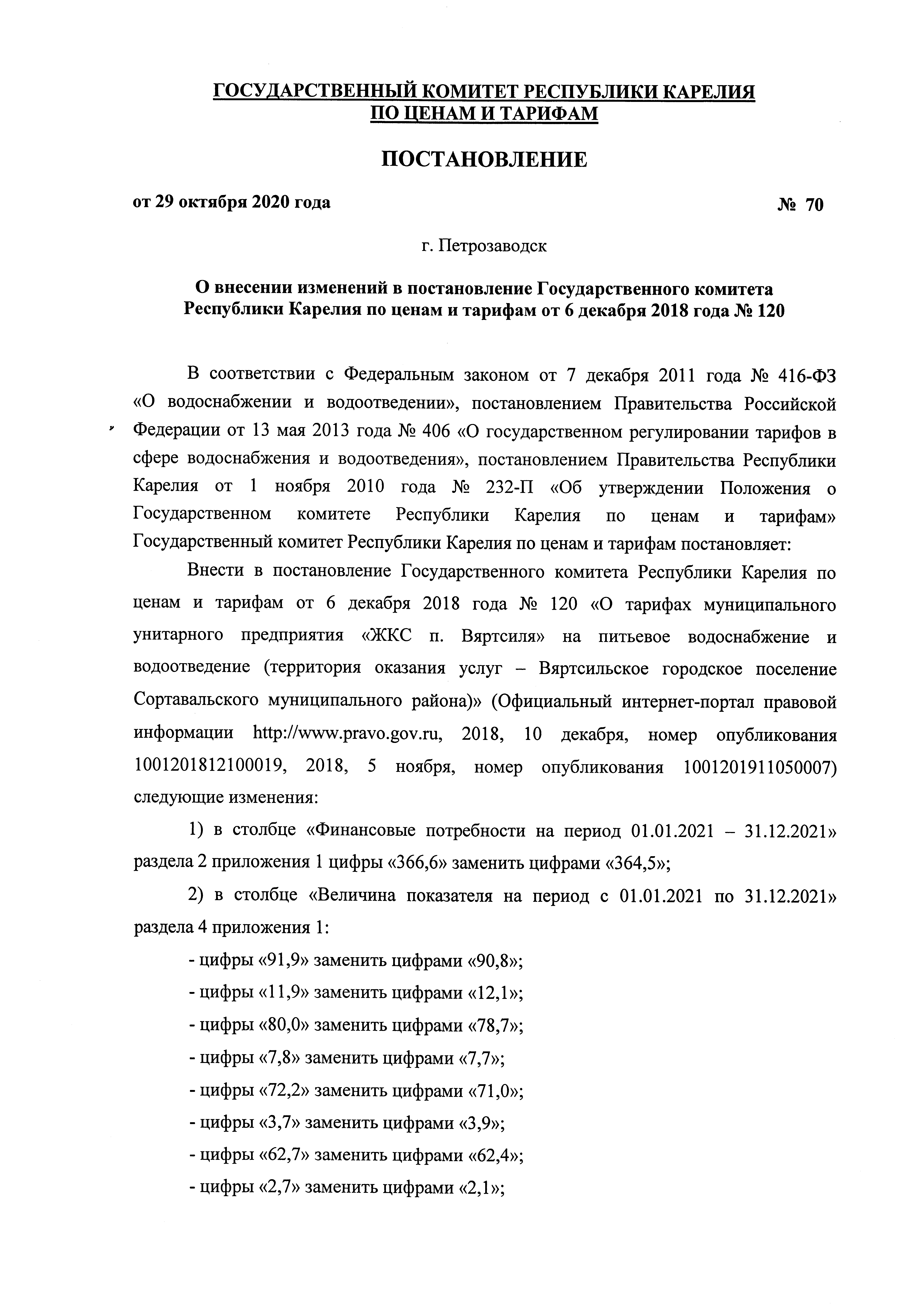 ГОСУДАРСТВЕННЫЙ КОМИТЕТ РЕСПУБЛИКИ КАРЕЛИЯ ПО ЦЕНАМ И ТАРИФАМ

ПОСТАНОВЛЕНИЕ

от 29 октября 2020 года № 70

г. Петрозаводск

О внесении изменений в постановление Государственного комитета Республики Карелия по ценам и тарифам от 6 декабря 2018 года № 120

В соответствии с Федеральным законом от 7 декабря 2011 года № 416-ФЗ «О водоснабжении и водоотведении», постановлением Правительства Российской Федерации от 13 мая 2013 года № 406 «О государственном регулировании тарифов в сфере водоснабжения и водоотведения», постановлением Правительства Республики Карелия от 1 ноября 2010 года № 232-П «Об утверждении Положения о Государственном комитете Республики Карелия по ценам и тарифам» Государственный комитет Республики Карелия по ценам и тарифам постановляет:

Внести в постановление Государственного комитета Республики Карелия по ценам и тарифам от 6 декабря 2018 года № 120 «О тарифах муниципального унитарного предприятия «ЖКС п. Вяртсиля» на питьевое водоснабжение и водоотведение (территория оказания услуг – Вяртсильское городское поселение Сортавальского муниципального района)» (Официальный интернет-портал правовой информации http://www.pravo.gov.ru, 2018, 10 декабря, номер опубликования 1001201812100019, 2018, 5 ноября, номер опубликования 1001201911050007) следующие изменения:

1) в столбце «Финансовые потребности на период 01.01.2021 – 31.12.2021» раздела 2 приложения 1 цифры «366,6» заменить цифрами «364,5»;

2) в столбце «Величина показателя на период с 01.01.2021 по 31.12.2021» раздела 4 приложения 1:

- цифры «91,9» заменить цифрами «90,8»;

- цифры «11,9» заменить цифрами «12,1»;

- цифры «80,0» заменить цифрами «78,7»;

- цифры «7,8» заменить цифрами «7,7»;

- цифры «72,2» заменить цифрами «71,0»;

- цифры «3,7» заменить цифрами «3,9»;

- цифры «62,7» заменить цифрами «62,4»;

- цифры «2,7» заменить цифрами «2,1»;